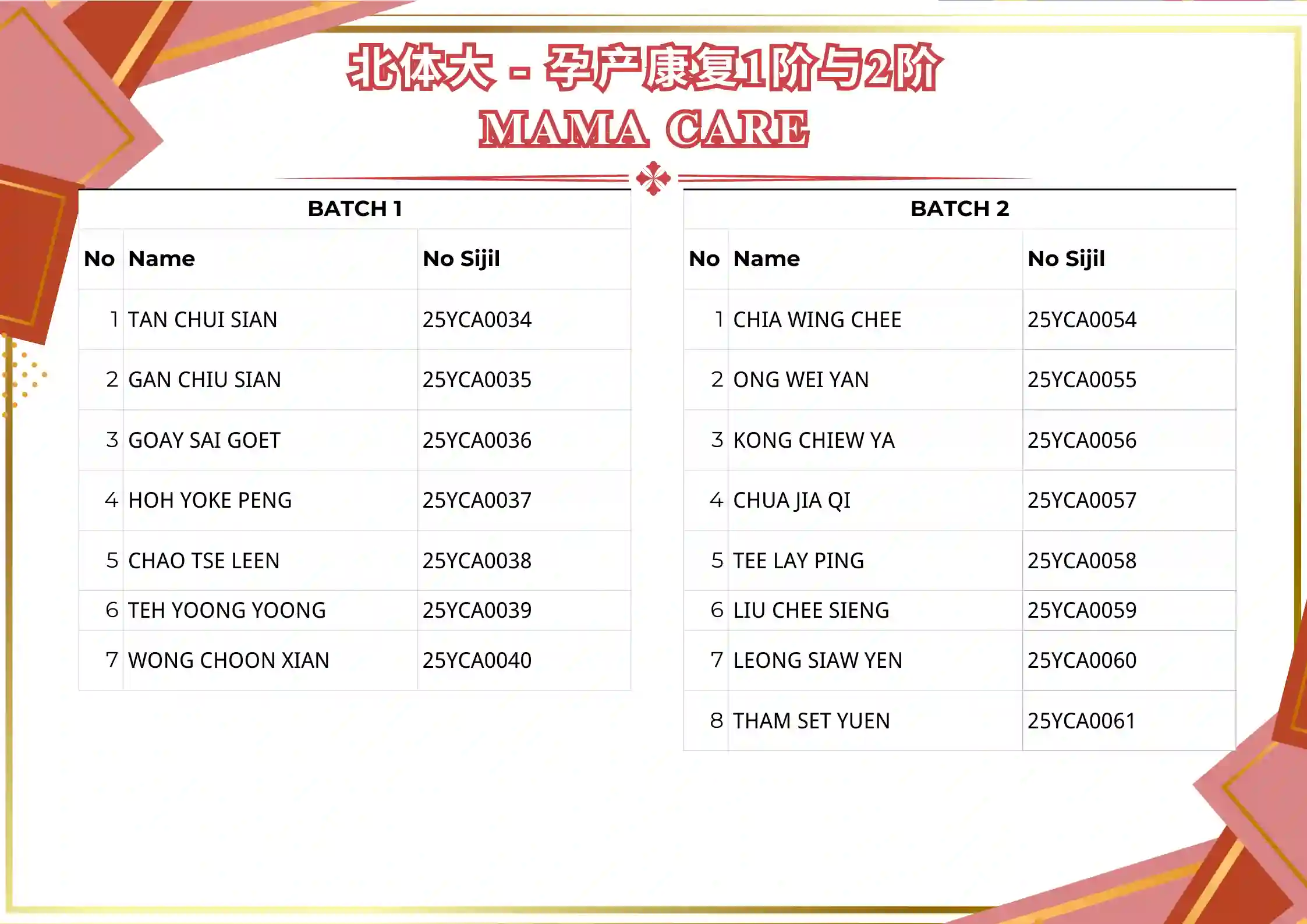 北体大 - 孕产康复1阶与2阶

MAMA CARE

BATCH 1

| No | Name | No Sijil |
|---|---|---|
| 1 | TAN CHUI SIAN | 25YCA0034 |
| 2 | GAN CHIU SIAN | 25YCA0035 |
| 3 | GOAY SAI GOET | 25YCA0036 |
| 4 | HOH YOKE PENG | 25YCA0037 |
| 5 | CHAO TSE LEEN | 25YCA0038 |
| 6 | TEH YOONG YOONG | 25YCA0039 |
| 7 | WONG CHOON XIAN | 25YCA0040 |

BATCH 2

| No | Name | No Sijil |
|---|---|---|
| 1 | CHIA WING CHEE | 25YCA0054 |
| 2 | ONG WEI YAN | 25YCA0055 |
| 3 | KONG CHIEW YA | 25YCA0056 |
| 4 | CHUA JIA QI | 25YCA0057 |
| 5 | TEE LAY PING | 25YCA0058 |
| 6 | LIU CHEE SIENG | 25YCA0059 |
| 7 | LEONG SIAW YEN | 25YCA0060 |
| 8 | THAM SET YUEN | 25YCA0061 |